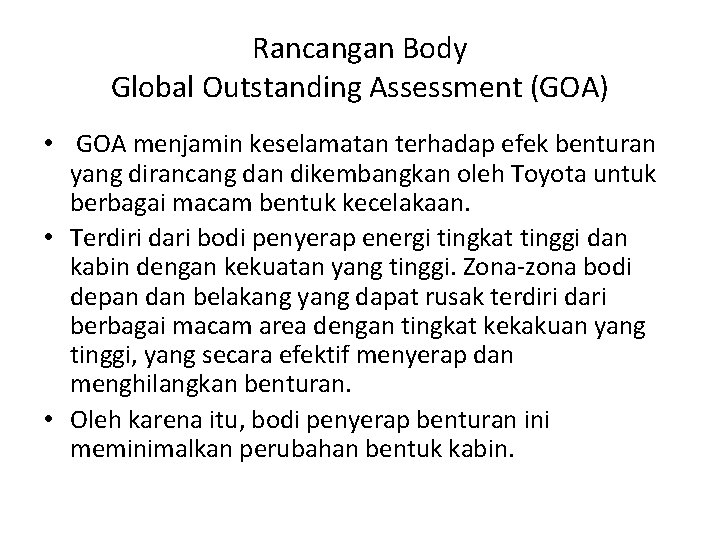 Rancangan Body
Global Outstanding Assessment (GOA)

• GOA menjamin keselamatan terhadap efek benturan yang dirancang dan dikembangkan oleh Toyota untuk berbagai macam bentuk kecelakaan.
• Terdiri dari bodi penyerap energi tingkat tinggi dan kabin dengan kekuatan yang tinggi. Zona-zona bodi depan dan belakang yang dapat rusak terdiri dari berbagai macam area dengan tingkat kekakuan yang tinggi, yang secara efektif menyerap dan menghilangkan benturan.
• Oleh karena itu, bodi penyerap benturan ini meminimalkan perubahan bentuk kabin.